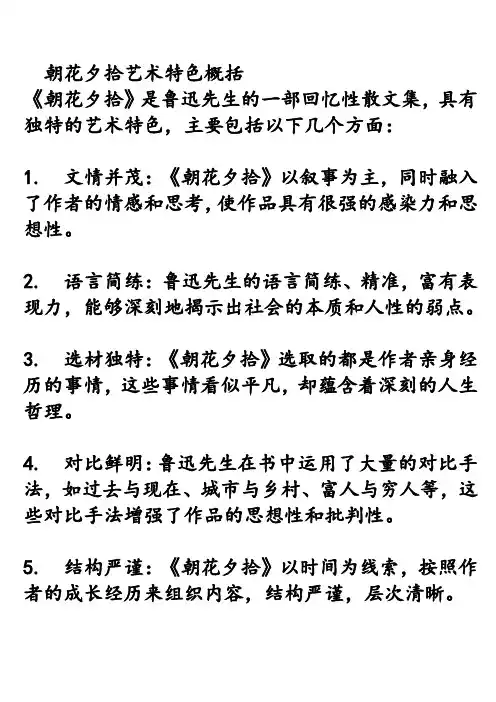 朝花夕拾艺术特色概括
《朝花夕拾》是鲁迅先生的一部回忆性散文集，具有独特的艺术特色，主要包括以下几个方面：

1. 文情并茂：《朝花夕拾》以叙事为主，同时融入了作者的情感和思考，使作品具有很强的感染力和思想性。

2. 语言简练：鲁迅先生的语言简练、精准，富有表现力，能够深刻地揭示出社会的本质和人性的弱点。

3. 选材独特：《朝花夕拾》选取的都是作者亲身经历的事情，这些事情看似平凡，却蕴含着深刻的人生哲理。

4. 对比鲜明：鲁迅先生在书中运用了大量的对比手法，如过去与现在、城市与乡村、富人与穷人等，这些对比手法增强了作品的思想性和批判性。

5. 结构严谨：《朝花夕拾》以时间为线索，按照作者的成长经历来组织内容，结构严谨，层次清晰。